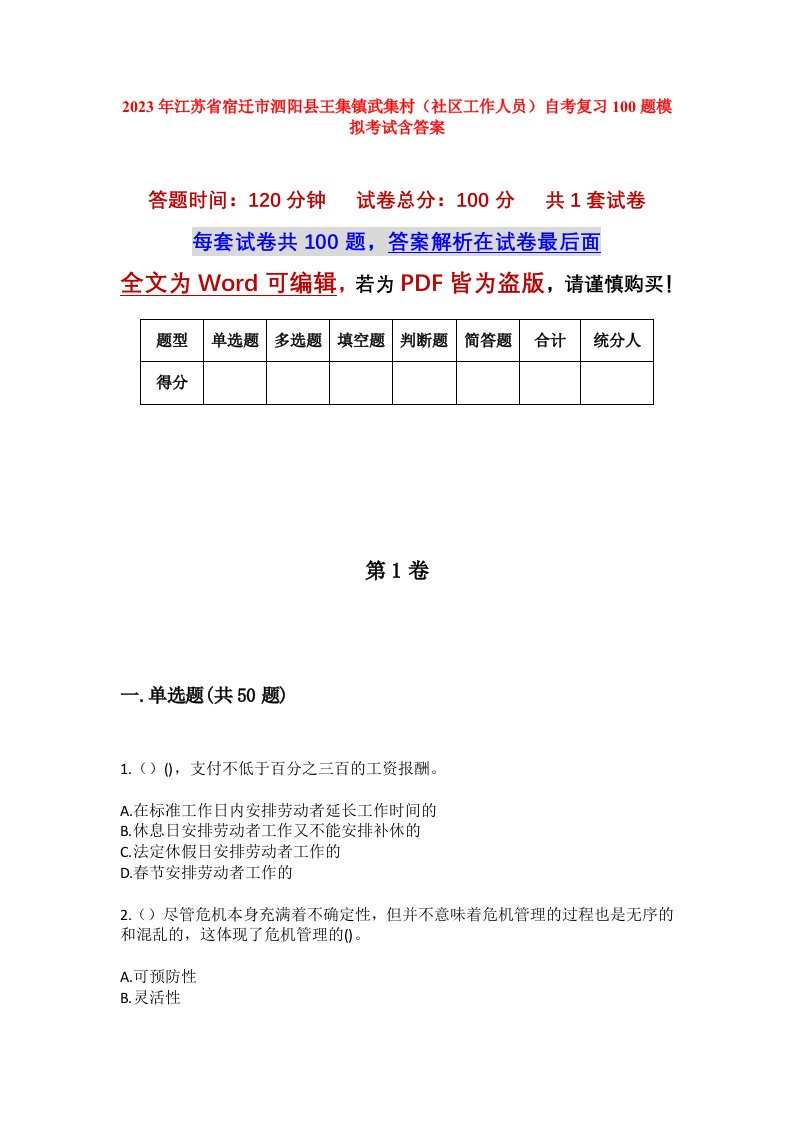 2023年江苏省宿迁市泗阳县王集镇武集村（社区工作人员）自考复习100题模拟考试含答案

答题时间：120分钟　　试卷总分：100分　　共1套试卷

每套试卷共100题，答案解析在试卷最后面

全文为Word可编辑，若为PDF皆为盗版，请谨慎购买！

| 题型 | 单选题 | 多选题 | 填空题 | 判断题 | 简答题 | 合计 | 统分人 |
|---|---|---|---|---|---|---|---|
| 得分 | | | | | | | |

第1卷

一.单选题(共50题)

1.（）()，支付不低于百分之三百的工资报酬。

A.在标准工作日内安排劳动者延长工作时间的
B.休息日安排劳动者工作又不能安排补休的
C.法定休假日安排劳动者工作的
D.春节安排劳动者工作的

2.（）尽管危机本身充满着不确定性，但并不意味着危机管理的过程也是无序的和混乱的，这体现了危机管理的()。

A.可预防性
B.灵活性